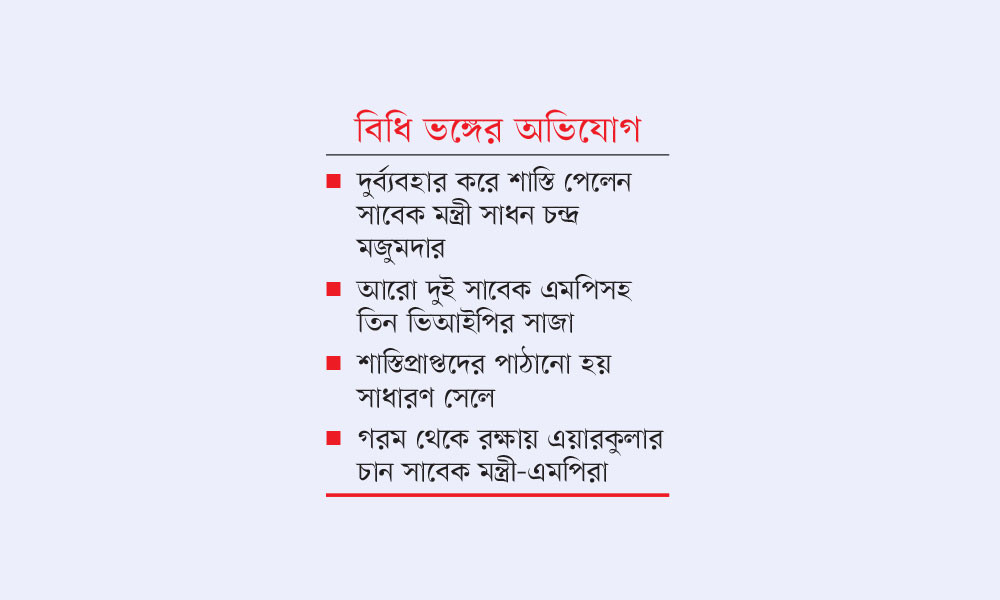 বিধি ভঙ্গের অভিযোগ

■ দুর্ব্যবহার করে শাস্তি পেলেন সাবেক মন্ত্রী সাধন চন্দ্র মজুমদার

■ আরো দুই সাবেক এমপিসহ তিন ভিআইপির সাজা

■ শাস্তিপ্রাপ্তদের পাঠানো হয় সাধারণ সেলে

■ গরম থেকে রক্ষায় এয়ারকুলার চান সাবেক মন্ত্রী-এমপিরা